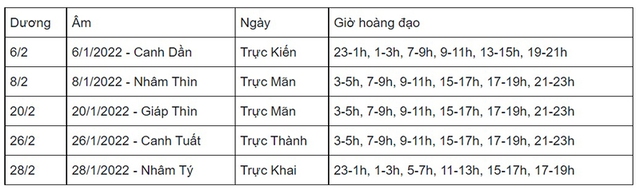 | Dương | Âm | Ngày | Giờ hoàng đạo |
|---|---|---|---|
| 6/2 | 6/1/2022 - Canh Dần | Trực Kiến | 23-1h, 1-3h, 7-9h, 9-11h, 13-15h, 19-21h |
| 8/2 | 8/1/2022 - Nhâm Thìn | Trực Mãn | 3-5h, 7-9h, 9-11h, 15-17h, 17-19h, 21-23h |
| 20/2 | 20/1/2022 - Giáp Thìn | Trực Mãn | 3-5h, 7-9h, 9-11h, 15-17h, 17-19h, 21-23h |
| 26/2 | 26/1/2022 - Canh Tuất | Trực Thành | 3-5h, 7-9h, 9-11h, 15-17h, 17-19h, 21-23h |
| 28/2 | 28/1/2022 - Nhâm Tý | Trực Khai | 23-1h, 1-3h, 5-7h, 11-13h, 15-17h, 17-19h |